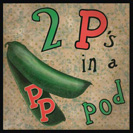 2 P's in a pod

PP